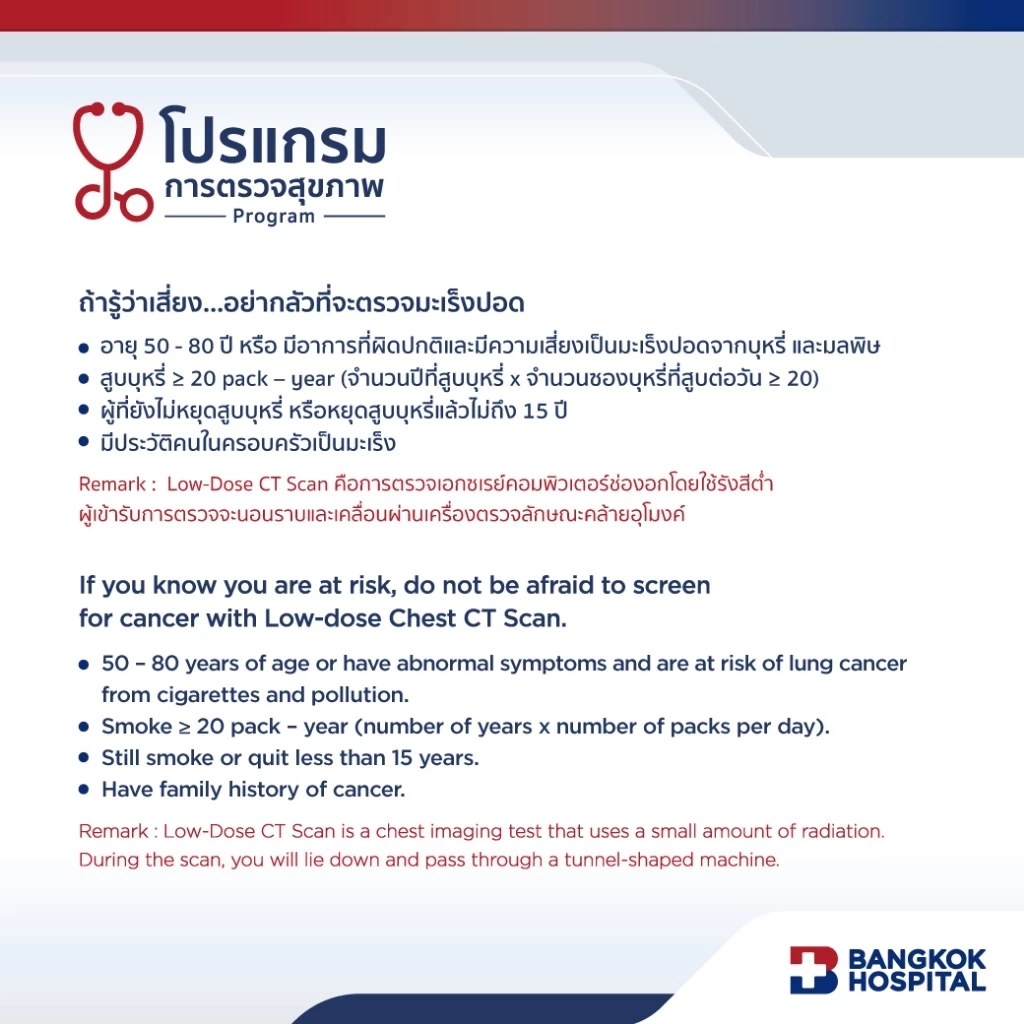 โปรแกรม
การตรวจสุขภาพ
Program

ถ้ารู้ว่าเสี่ยง...อย่ากลัวที่จะตรวจมะเร็งปอด

• อายุ 50 - 80 ปี หรือ มีอาการที่ผิดปกติและมีความเสี่ยงเป็นมะเร็งปอดจากบุหรี่ และมลพิษ
• สูบบุหรี่ ≥ 20 pack – year (จำนวนปีที่สูบบุหรี่ x จำนวนซองบุหรี่ที่สูบต่อวัน ≥ 20)
• ผู้ที่ยังไม่หยุดสูบบุหรี่ หรือหยุดสูบบุหรี่แล้วไม่ถึง 15 ปี
• มีประวัติคนในครอบครัวเป็นมะเร็ง

Remark : Low-Dose CT Scan คือการตรวจเอกซเรย์คอมพิวเตอร์ช่องอกโดยใช้รังสีต่ำ ผู้เข้ารับการตรวจจะนอนราบและเคลื่อนผ่านเครื่องตรวจลักษณะคล้ายอุโมงค์

If you know you are at risk, do not be afraid to screen for cancer with Low-dose Chest CT Scan.

• 50 – 80 years of age or have abnormal symptoms and are at risk of lung cancer from cigarettes and pollution.
• Smoke ≥ 20 pack – year (number of years x number of packs per day).
• Still smoke or quit less than 15 years.
• Have family history of cancer.

Remark : Low-Dose CT Scan is a chest imaging test that uses a small amount of radiation. During the scan, you will lie down and pass through a tunnel-shaped machine.

BANGKOK
HOSPITAL